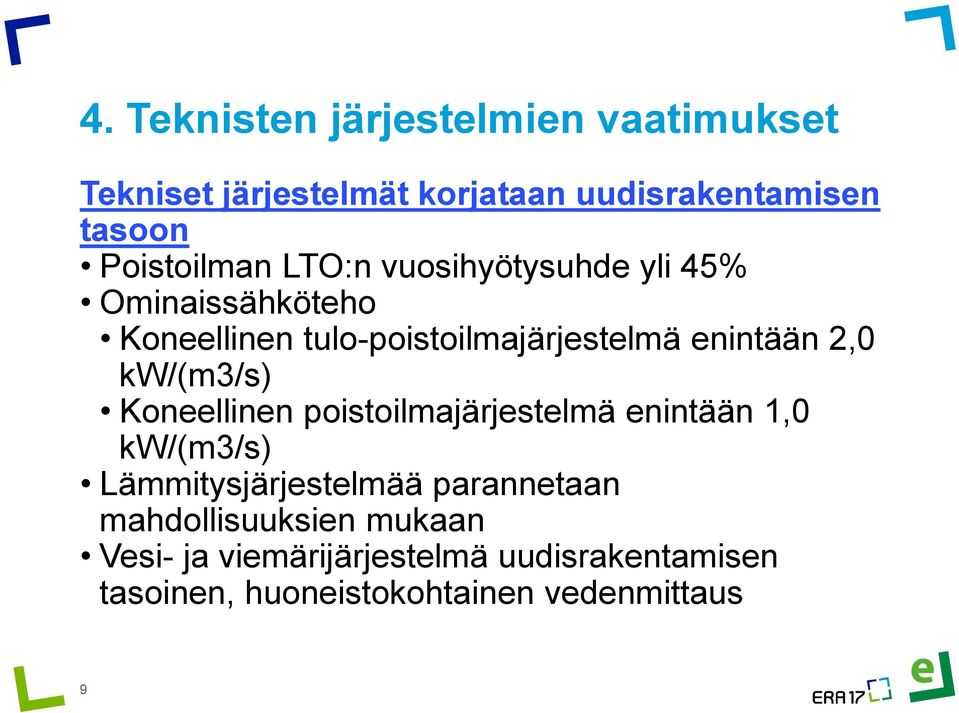 4. Teknisten järjestelmien vaatimukset

Tekniset järjestelmät korjataan uudisrakentamisen tasoon

• Poistoilman LTO:n vuosihyötysuhde yli 45%
• Ominaissähköteho
  • Koneellinen tulo-poistoilmajärjestelmä enintään 2,0 kW/(m3/s)
  • Koneellinen poistoilmajärjestelmä enintään 1,0 kW/(m3/s)
• Lämmitysjärjestelmää parannetaan mahdollisuuksien mukaan
• Vesi- ja viemärijärjestelmä uudisrakentamisen tasoinen, huoneistokohtainen vedenmittaus

9

ERA17

e